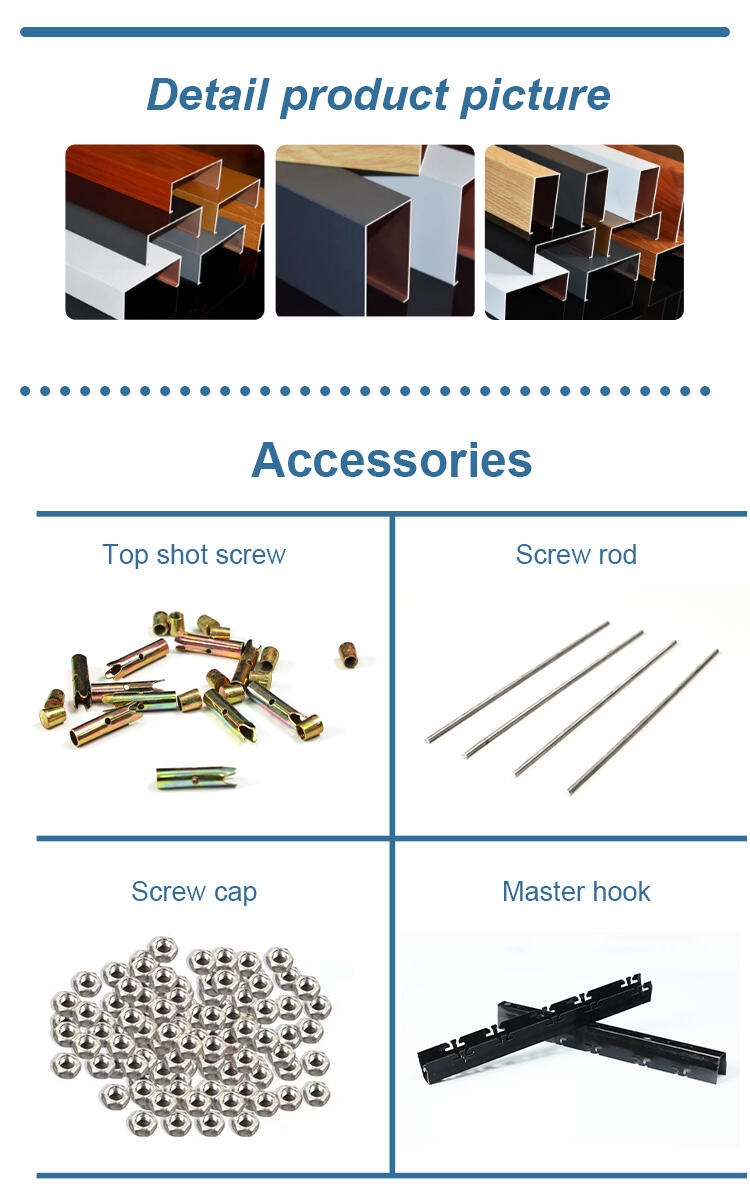 Detail product picture

Accessories

Top shot screw

Screw rod

Screw cap

Master hook